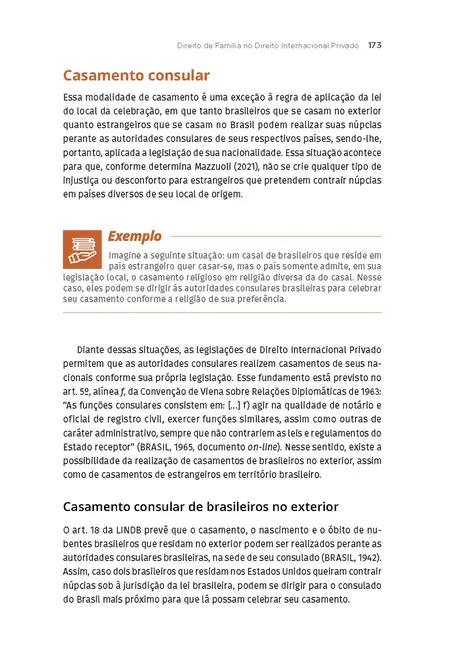 Direito de Família no Direito Internacional Privado 173

Casamento consular

Essa modalidade de casamento é uma exceção à regra de aplicação da lei do local da celebração, em que tanto brasileiros que se casam no exterior quanto estrangeiros que se casam no Brasil podem realizar suas núpcias perante as autoridades consulares de seus respectivos países, sendo-lhe, portanto, aplicada a legislação de sua nacionalidade. Essa situação acontece para que, conforme determina Mazzuoli (2021), não se crie qualquer tipo de injustiça ou desconforto para estrangeiros que pretendem contrair núpcias em países diversos de seu local de origem.

Exemplo

Imagine a seguinte situação: um casal de brasileiros que reside em país estrangeiro quer casar-se, mas o país somente admite, em sua legislação local, o casamento religioso em religião diversa da do casal. Nesse caso, eles podem se dirigir às autoridades consulares brasileiras para celebrar seu casamento conforme a religião de sua preferência.

Diante dessas situações, as legislações de Direito Internacional Privado permitem que as autoridades consulares realizem casamentos de seus nacionais conforme sua própria legislação. Esse fundamento está previsto no art. 5º, alínea f, da Convenção de Viena sobre Relações Diplomáticas de 1963: "As funções consulares consistem em: [...] f) agir na qualidade de notário e oficial de registro civil, exercer funções similares, assim como outras de caráter administrativo, sempre que não contrariem as leis e regulamentos do Estado receptor" (BRASIL, 1965, documento on-line). Nesse sentido, existe a possibilidade da realização de casamentos de brasileiros no exterior, assim como de casamentos de estrangeiros em território brasileiro.

Casamento consular de brasileiros no exterior

O art. 18 da LINDB prevê que o casamento, o nascimento e o óbito de nubentes brasileiros que residam no exterior podem ser realizados perante as autoridades consulares brasileiras, na sede de seu consulado (BRASIL, 1942). Assim, caso dois brasileiros que residam nos Estados Unidos queiram contrair núpcias sob à jurisdição da lei brasileira, podem se dirigir para o consulado do Brasil mais próximo para que lá possam celebrar seu casamento.